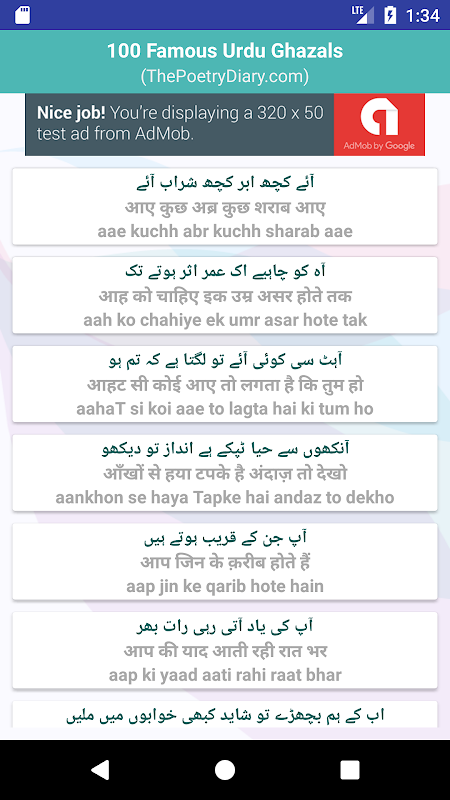 LTE 1:34

100 Famous Urdu Ghazals
(ThePoetryDiary.com)

Nice job! You're displaying a 320 x 50 test ad from AdMob.
AdMob by Google

آئے کچھ ابر کچھ شراب آئے
आए कुछ अब्र कुछ शराब आए
aae kuchh abr kuchh sharab aae

آہ کو چاہیے اک عمر اثر ہوتے تک
आह को चाहिए इक उम्र असर होते तक
aah ko chahiye ek umr asar hote tak

آہٹ سی کوئی آئے تو لگتا ہے کہ تم ہو
आहट सी कोई आए तो लगता है कि तुम हो
aahaT si koi aae to lagta hai ki tum ho

آنکھوں سے حیا ٹپکے ہے انداز تو دیکھو
आँखों से हया टपके है अंदाज़ तो देखो
aankhon se haya Tapke hai andaz to dekho

آپ جن کے قریب ہوتے ہیں
आप जिन के क़रीब होते हैं
aap jin ke qarib hote hain

آپ کی یاد آتی رہی رات بھر
आप की याद आती रही रात भर
aap ki yaad aati rahi raat bhar

اب کے ہم بچھڑے تو شاید کبھی خوابوں میں ملیں